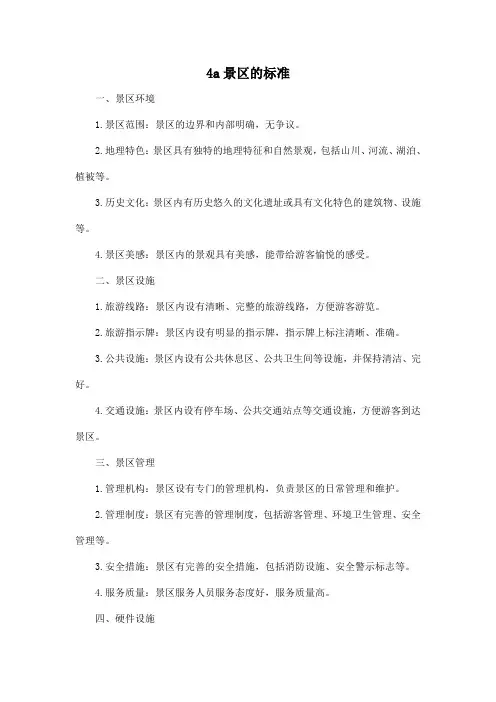 4a 景区的标准

一、景区环境

1. 景区范围：景区的边界和内部明确，无争议。

2. 地理特色：景区具有独特的地理特征和自然景观，包括山川、河流、湖泊、植被等。

3. 历史文化：景区内有历史悠久的文化遗址或具有文化特色的建筑物、设施等。

4. 景区美感：景区内的景观具有美感，能带给游客愉悦的感受。

二、景区设施

1. 旅游线路：景区内设有清晰、完整的旅游线路，方便游客游览。

2. 旅游指示牌：景区内设有明显的指示牌，指示牌上标注清晰、准确。

3. 公共设施：景区内设有公共休息区、公共卫生间等设施，并保持清洁、完好。

4. 交通设施：景区内设有停车场、公共交通站点等交通设施，方便游客到达景区。

三、景区管理

1. 管理机构：景区设有专门的管理机构，负责景区的日常管理和维护。

2. 管理制度：景区有完善的管理制度，包括游客管理、环境卫生管理、安全管理等。

3. 安全措施：景区有完善的安全措施，包括消防设施、安全警示标志等。

4. 服务质量：景区服务人员服务态度好，服务质量高。

四、硬件设施